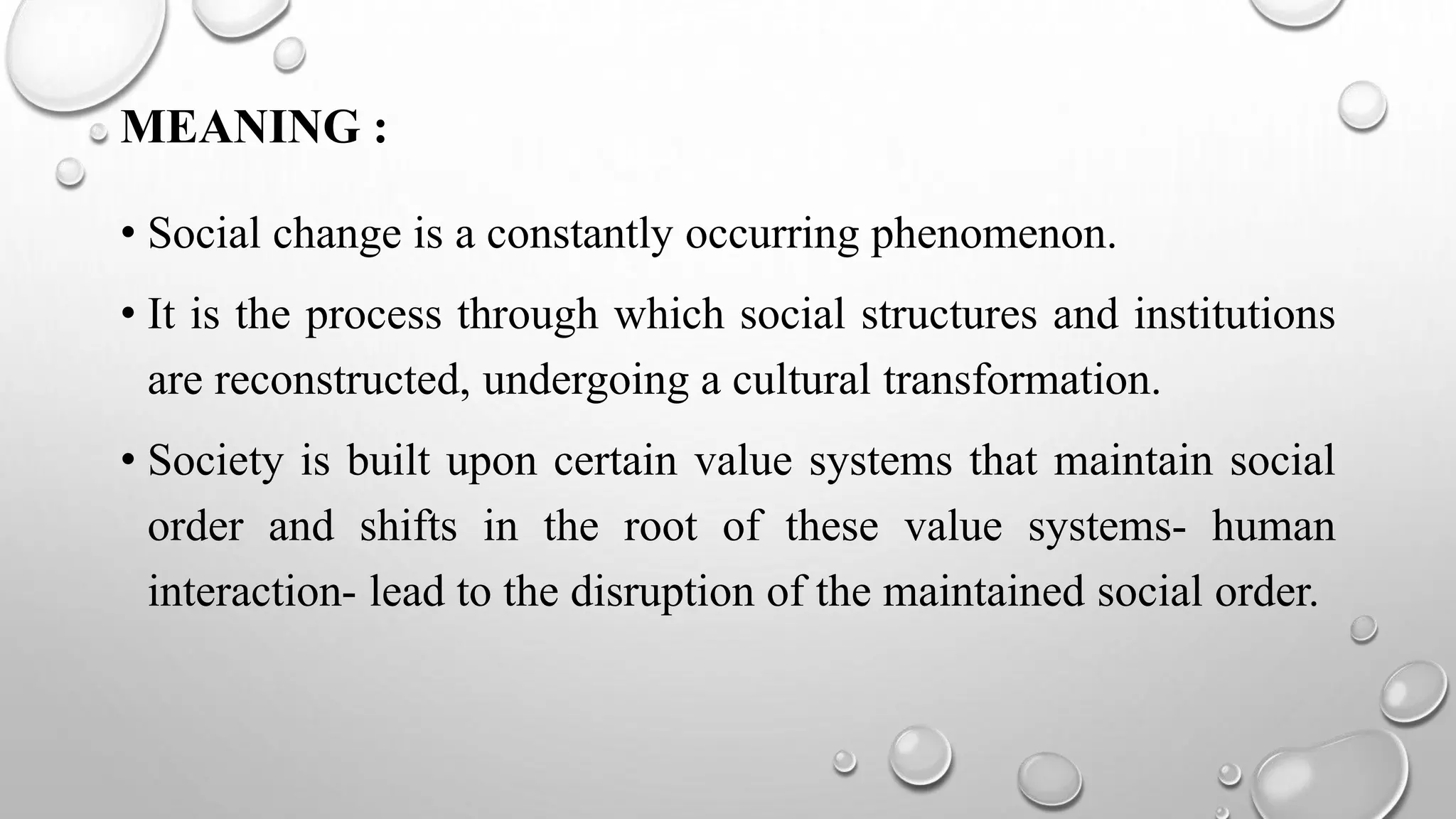 MEANING :

• Social change is a constantly occurring phenomenon.

• It is the process through which social structures and institutions are reconstructed, undergoing a cultural transformation.

• Society is built upon certain value systems that maintain social order and shifts in the root of these value systems- human interaction- lead to the disruption of the maintained social order.